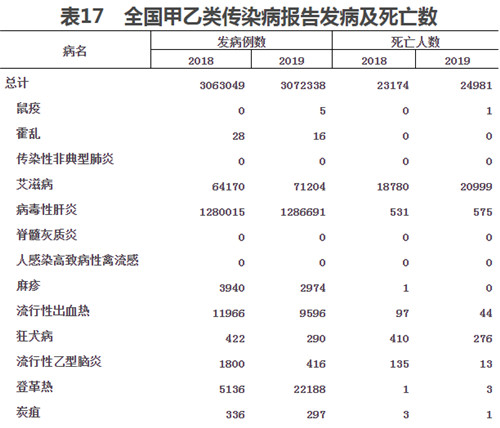 表17　全国甲乙类传染病报告发病及死亡数

| 病名 | 发病例数 2018 | 发病例数 2019 | 死亡人数 2018 | 死亡人数 2019 |
|---|---|---|---|---|
| 总计 | 3063049 | 3072338 | 23174 | 24981 |
| 鼠疫 | 0 | 5 | 0 | 1 |
| 霍乱 | 28 | 16 | 0 | 0 |
| 传染性非典型肺炎 | 0 | 0 | 0 | 0 |
| 艾滋病 | 64170 | 71204 | 18780 | 20999 |
| 病毒性肝炎 | 1280015 | 1286691 | 531 | 575 |
| 脊髓灰质炎 | 0 | 0 | 0 | 0 |
| 人感染高致病性禽流感 | 0 | 0 | 0 | 0 |
| 麻疹 | 3940 | 2974 | 1 | 0 |
| 流行性出血热 | 11966 | 9596 | 97 | 44 |
| 狂犬病 | 422 | 290 | 410 | 276 |
| 流行性乙型脑炎 | 1800 | 416 | 135 | 13 |
| 登革热 | 5136 | 22188 | 1 | 3 |
| 炭疽 | 336 | 297 | 3 | 1 |